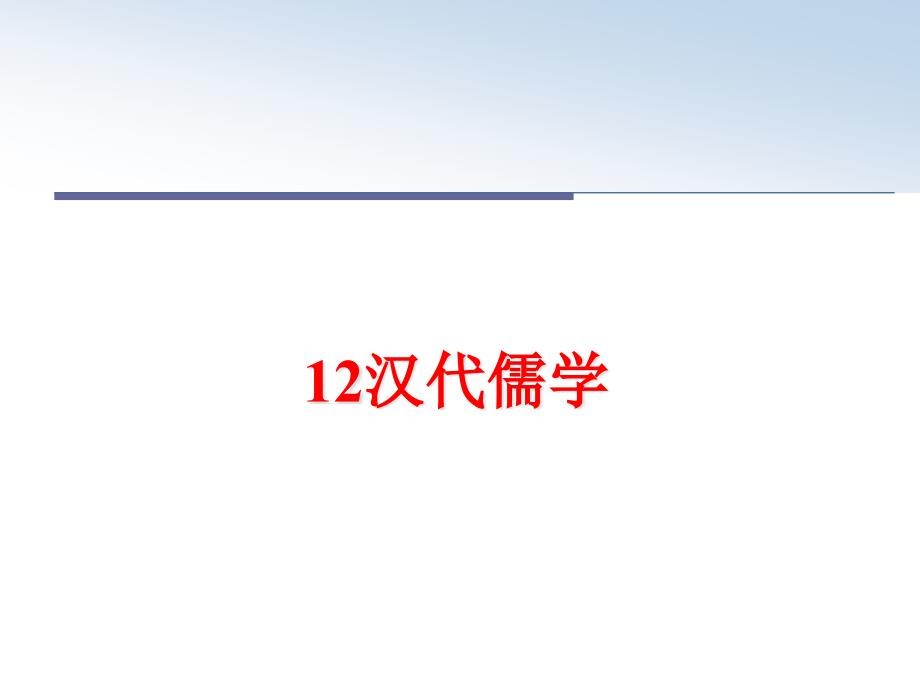 12汉代儒学